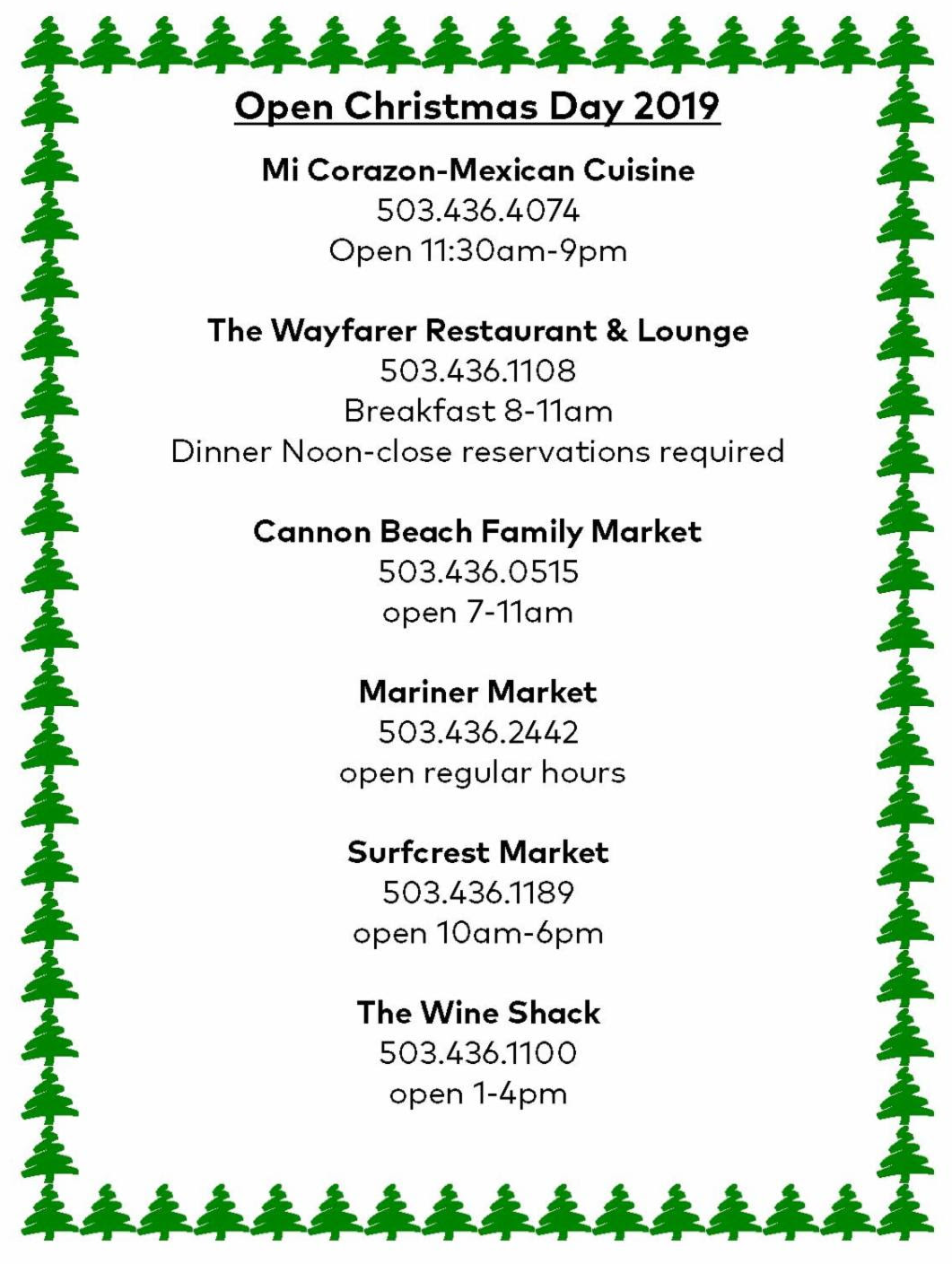 Open Christmas Day 2019

Mi Corazon-Mexican Cuisine
503.436.4074
Open 11:30am-9pm

The Wayfarer Restaurant & Lounge
503.436.1108
Breakfast 8-11am
Dinner Noon-close reservations required

Cannon Beach Family Market
503.436.0515
open 7-11am

Mariner Market
503.436.2442
open regular hours

Surfcrest Market
503.436.1189
open 10am-6pm

The Wine Shack
503.436.1100
open 1-4pm